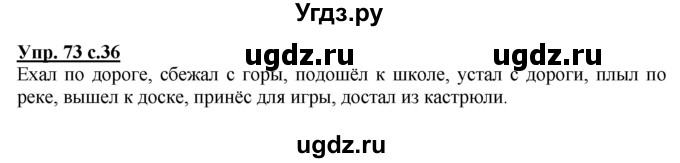 Угдз.ру

Упр. 73 с.36

ugdz.ru ugdz.ru

Ехал по дороге, сбежал с горы, подошёл к школе, устал с дороги, плыл по реке, вышел к доске, принёс для игры, достал из кастрюли.

ugdz.ru